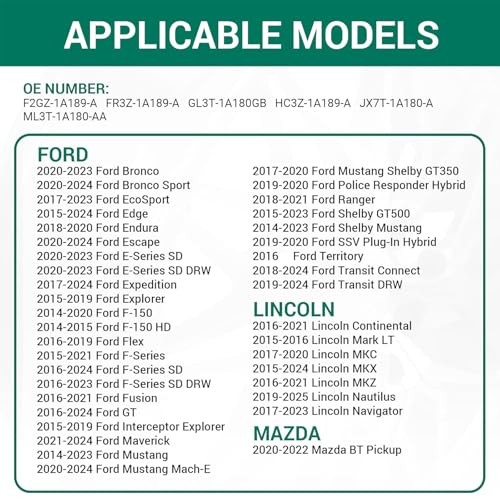 APPLICABLE MODELS

OE NUMBER:
F2GZ-1A189-A FR3Z-1A189-A GL3T-1A180GB HC3Z-1A189-A JX7T-1A180-A ML3T-1A180-AA

FORD
2020-2023 Ford Bronco
2020-2024 Ford Bronco Sport
2017-2023 Ford EcoSport
2015-2024 Ford Edge
2018-2020 Ford Endura
2020-2024 Ford Escape
2020-2023 Ford E-Series SD
2020-2023 Ford E-Series SD DRW
2017-2024 Ford Expedition
2015-2019 Ford Explorer
2014-2020 Ford F-150
2014-2015 Ford F-150 HD
2016-2019 Ford Flex
2015-2021 Ford F-Series
2016-2024 Ford F-Series SD
2016-2023 Ford F-Series SD DRW
2016-2021 Ford Fusion
2016-2024 Ford GT
2015-2019 Ford Interceptor Explorer
2021-2024 Ford Maverick
2014-2023 Ford Mustang
2020-2024 Ford Mustang Mach-E

2017-2020 Ford Mustang Shelby GT350
2019-2020 Ford Police Responder Hybrid
2018-2021 Ford Ranger
2015-2023 Ford Shelby GT500
2014-2023 Ford Shelby Mustang
2019-2020 Ford SSV Plug-In Hybrid
2016 Ford Territory
2018-2024 Ford Transit Connect
2019-2024 Ford Transit DRW

LINCOLN
2016-2021 Lincoln Continental
2015-2016 Lincoln Mark LT
2017-2020 Lincoln MKC
2015-2024 Lincoln MKX
2016-2021 Lincoln MKZ
2019-2025 Lincoln Nautilus
2017-2023 Lincoln Navigator

MAZDA
2020-2022 Mazda BT Pickup